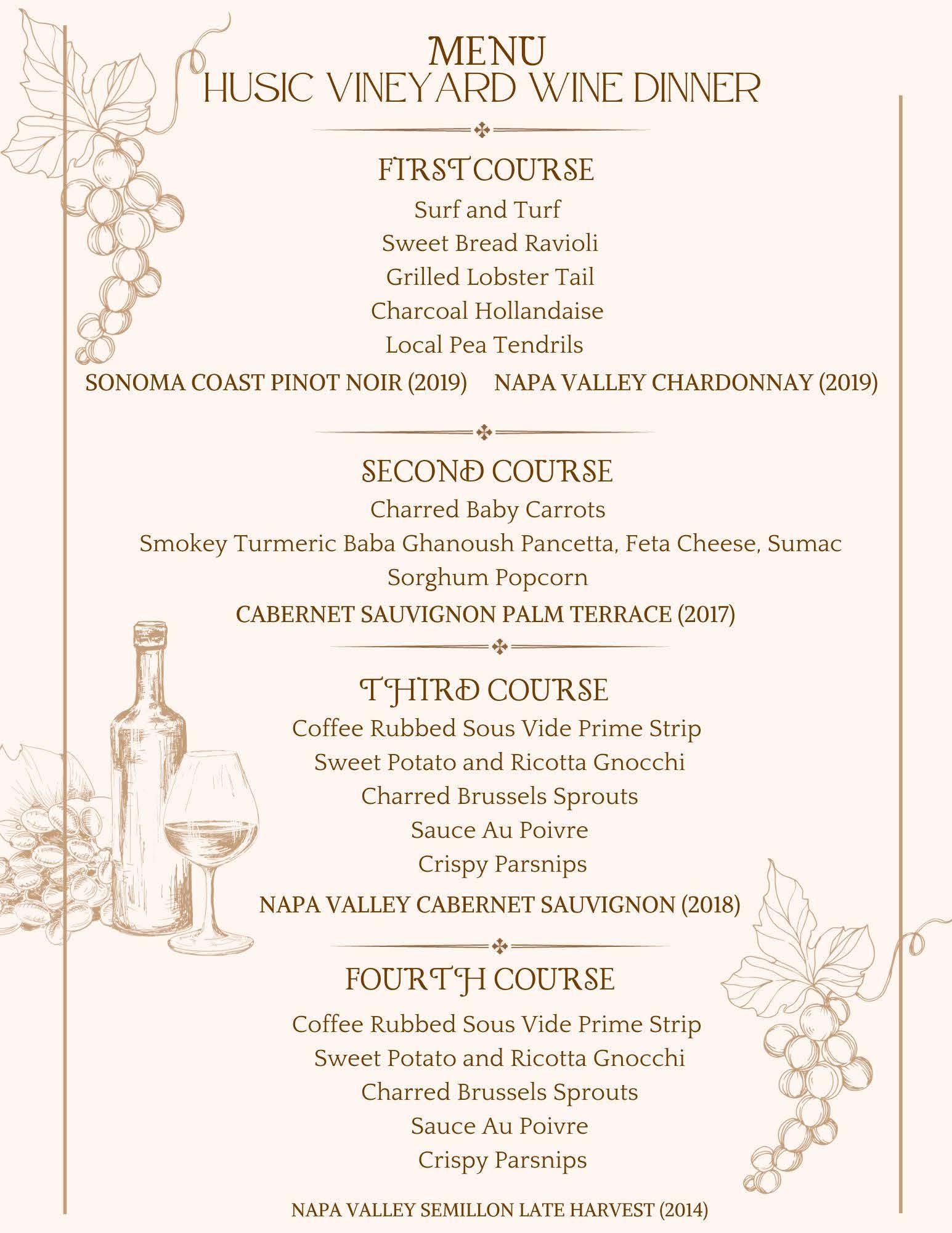 MENU
HUSIC VINEYARD WINE DINNER

FIRST COURSE

Surf and Turf
Sweet Bread Ravioli
Grilled Lobster Tail
Charcoal Hollandaise
Local Pea Tendrils

SONOMA COAST PINOT NOIR (2019) NAPA VALLEY CHARDONNAY (2019)

SECOND COURSE

Charred Baby Carrots
Smokey Turmeric Baba Ghanoush Pancetta, Feta Cheese, Sumac
Sorghum Popcorn

CABERNET SAUVIGNON PALM TERRACE (2017)

THIRD COURSE

Coffee Rubbed Sous Vide Prime Strip
Sweet Potato and Ricotta Gnocchi
Charred Brussels Sprouts
Sauce Au Poivre
Crispy Parsnips

NAPA VALLEY CABERNET SAUVIGNON (2018)

FOURTH COURSE

Coffee Rubbed Sous Vide Prime Strip
Sweet Potato and Ricotta Gnocchi
Charred Brussels Sprouts
Sauce Au Poivre
Crispy Parsnips

NAPA VALLEY SEMILLON LATE HARVEST (2014)